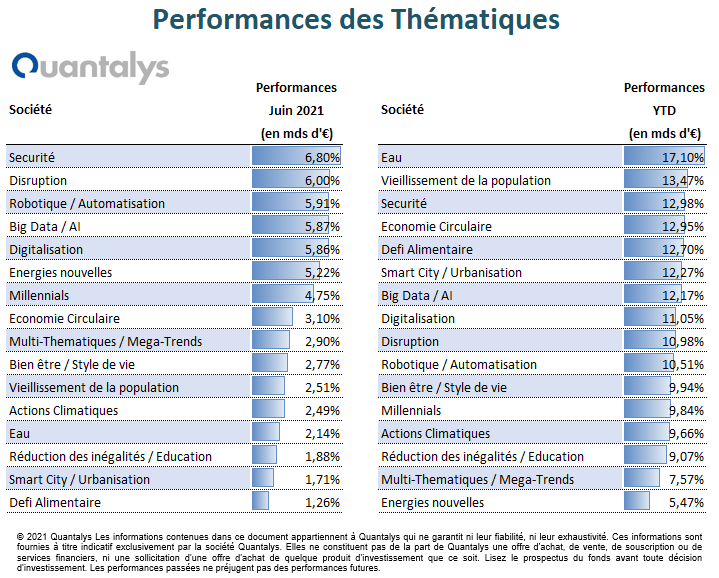 Performances des Thématiques

Quantalys

| Société | Performances Juin 2021 (en mds d'€) |
|---|---|
| Securité | 6,80% |
| Disruption | 6,00% |
| Robotique / Automatisation | 5,91% |
| Big Data / AI | 5,87% |
| Digitalisation | 5,86% |
| Energies nouvelles | 5,22% |
| Millennials | 4,75% |
| Economie Circulaire | 3,10% |
| Multi-Thematiques / Mega-Trends | 2,90% |
| Bien être / Style de vie | 2,77% |
| Vieillissement de la population | 2,51% |
| Actions Climatiques | 2,49% |
| Eau | 2,14% |
| Réduction des inégalités / Education | 1,88% |
| Smart City / Urbanisation | 1,71% |
| Defi Alimentaire | 1,26% |

| Société | Performances YTD (en mds d'€) |
|---|---|
| Eau | 17,10% |
| Vieillissement de la population | 13,47% |
| Securité | 12,98% |
| Economie Circulaire | 12,95% |
| Defi Alimentaire | 12,70% |
| Smart City / Urbanisation | 12,27% |
| Big Data / AI | 12,17% |
| Digitalisation | 11,05% |
| Disruption | 10,98% |
| Robotique / Automatisation | 10,51% |
| Bien être / Style de vie | 9,94% |
| Millennials | 9,84% |
| Actions Climatiques | 9,66% |
| Réduction des inégalités / Education | 9,07% |
| Multi-Thematiques / Mega-Trends | 7,57% |
| Energies nouvelles | 5,47% |

© 2021 Quantalys Les informations contenues dans ce document appartiennent à Quantalys qui ne garantit ni leur fiabilité, ni leur exhaustivité. Ces informations sont fournies à titre indicatif exclusivement par la société Quantalys. Elles ne constituent pas de la part de Quantalys une offre d'achat, de vente, de souscription ou de services financiers, ni une sollicitation d'une offre d'achat de quelque produit d'investissement que ce soit. Lisez le prospectus du fonds avant toute décision d'investissement. Les performances passées ne préjugent pas des performances futures.